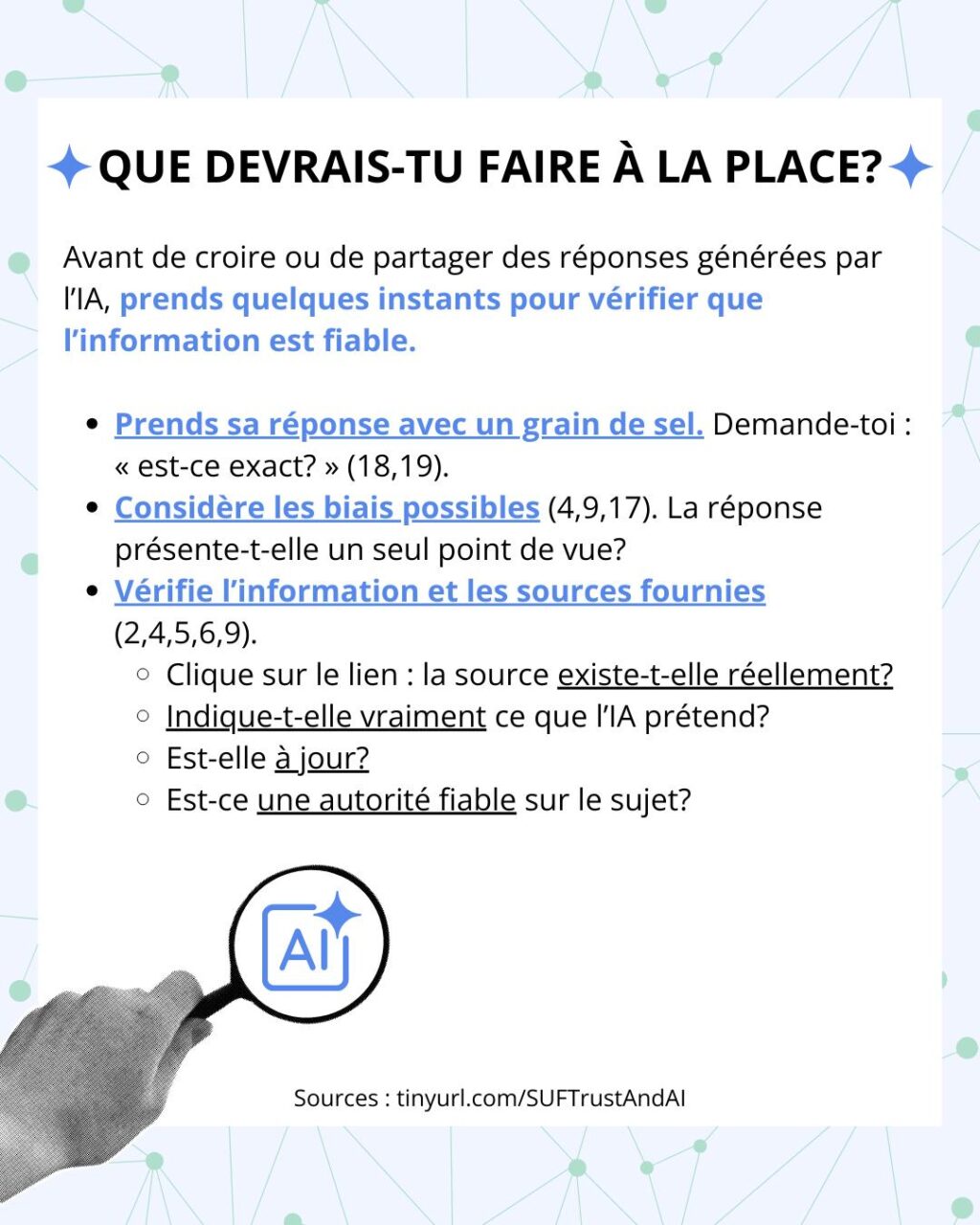 QUE DEVRAIS-TU FAIRE À LA PLACE?

Avant de croire ou de partager des réponses générées par l'IA, prends quelques instants pour vérifier que l'information est fiable.

- Prends sa réponse avec un grain de sel. Demande-toi : « est-ce exact? » (18,19).
- Considère les biais possibles (4,9,17). La réponse présente-t-elle un seul point de vue?
- Vérifie l'information et les sources fournies (2,4,5,6,9).
  - Clique sur le lien : la source existe-t-elle réellement?
  - Indique-t-elle vraiment ce que l'IA prétend?
  - Est-elle à jour?
  - Est-ce une autorité fiable sur le sujet?

AI

Sources : tinyurl.com/SUFTrustAndAI